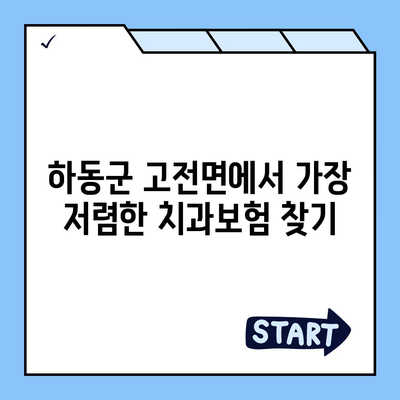 ✓

하동군 고전면에서 가장 저렴한 치과보험 찾기

START